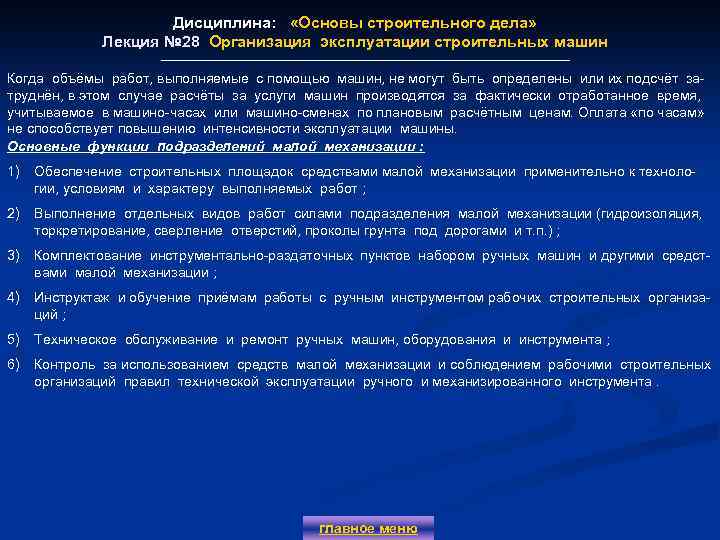 Дисциплина: «Основы строительного дела»
Лекция №28 Организация эксплуатации строительных машин

Когда объёмы работ, выполняемые с помощью машин, не могут быть определены или их подсчёт затруднён, в этом случае расчёты за услуги машин производятся за фактически отработанное время, учитываемое в машино-часах или машино-сменах по плановым расчётным ценам. Оплата «по часам» не способствует повышению интенсивности эксплуатации машины.
Основные функции подразделений малой механизации :

1) Обеспечение строительных площадок средствами малой механизации применительно к технологии, условиям и характеру выполняемых работ ;

2) Выполнение отдельных видов работ силами подразделения малой механизации (гидроизоляция, торкретирование, сверление отверстий, проколы грунта под дорогами и т.п.) ;

3) Комплектование инструментально-раздаточных пунктов набором ручных машин и другими средствами малой механизации ;

4) Инструктаж и обучение приёмам работы с ручным инструментом рабочих строительных организаций ;

5) Техническое обслуживание и ремонт ручных машин, оборудования и инструмента ;

6) Контроль за использованием средств малой механизации и соблюдением рабочими строительных организаций правил технической эксплуатации ручного и механизированного инструмента .

главное меню